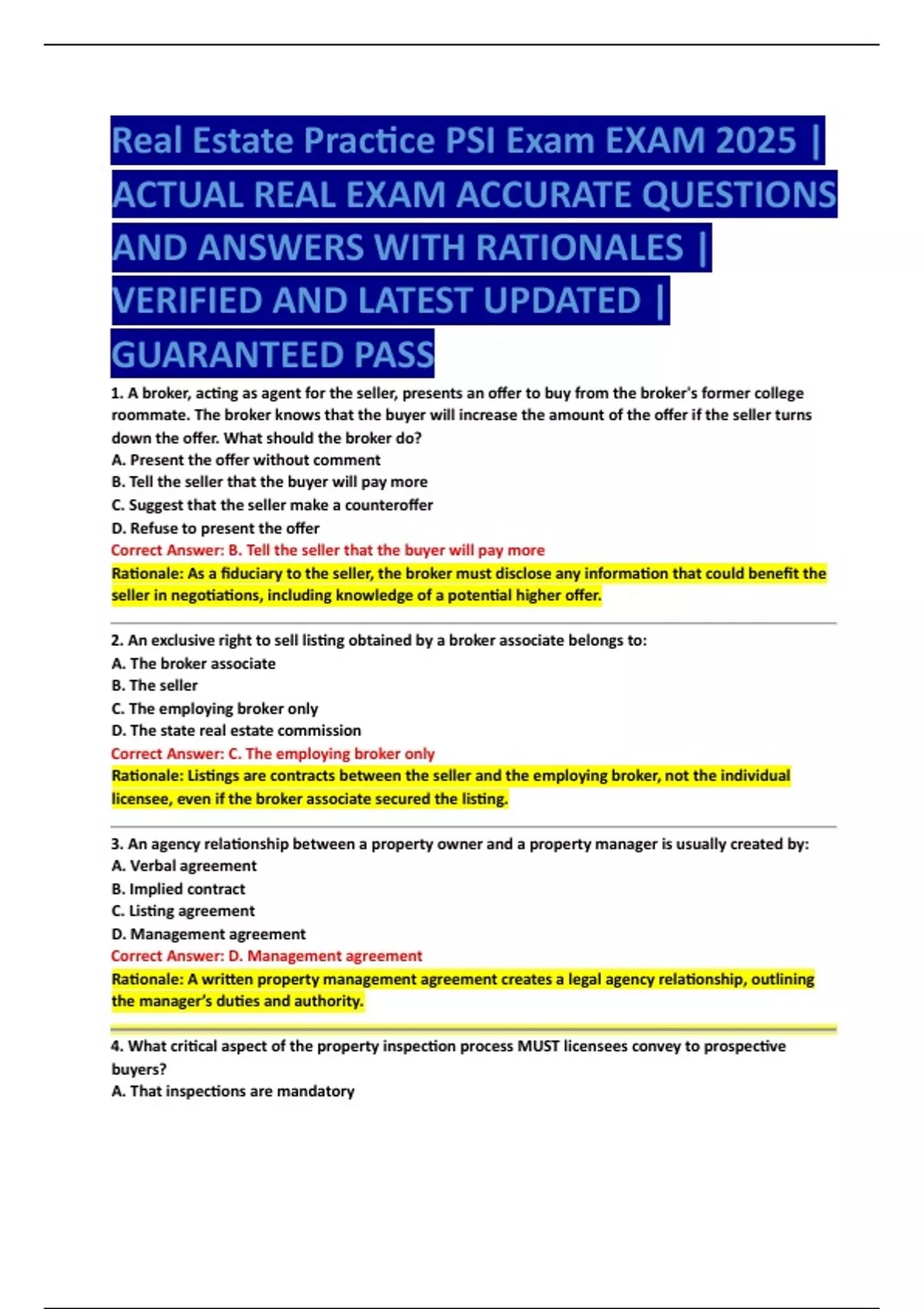 Real Estate Practice PSI Exam EXAM 2025 | ACTUAL REAL EXAM ACCURATE QUESTIONS AND ANSWERS WITH RATIONALES | VERIFIED AND LATEST UPDATED | GUARANTEED PASS

1. A broker, acting as agent for the seller, presents an offer to buy from the broker's former college roommate. The broker knows that the buyer will increase the amount of the offer if the seller turns down the offer. What should the broker do?
A. Present the offer without comment
B. Tell the seller that the buyer will pay more
C. Suggest that the seller make a counteroffer
D. Refuse to present the offer
Correct Answer: B. Tell the seller that the buyer will pay more
Rationale: As a fiduciary to the seller, the broker must disclose any information that could benefit the seller in negotiations, including knowledge of a potential higher offer.

2. An exclusive right to sell listing obtained by a broker associate belongs to:
A. The broker associate
B. The seller
C. The employing broker only
D. The state real estate commission
Correct Answer: C. The employing broker only
Rationale: Listings are contracts between the seller and the employing broker, not the individual licensee, even if the broker associate secured the listing.

3. An agency relationship between a property owner and a property manager is usually created by:
A. Verbal agreement
B. Implied contract
C. Listing agreement
D. Management agreement
Correct Answer: D. Management agreement
Rationale: A written property management agreement creates a legal agency relationship, outlining the manager's duties and authority.

4. What critical aspect of the property inspection process MUST licensees convey to prospective buyers?
A. That inspections are mandatory